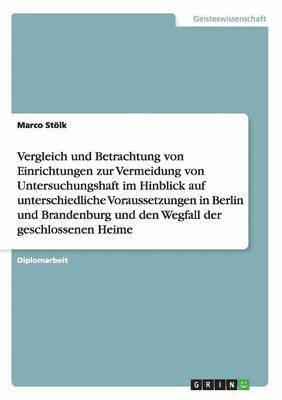 Geisteswissenschaft

Marco Stölk

Vergleich und Betrachtung von Einrichtungen zur Vermeidung von Untersuchungshaft im Hinblick auf unterschiedliche Voraussetzungen in Berlin und Brandenburg und den Wegfall der geschlossenen Heime

Diplomarbeit

GRIN